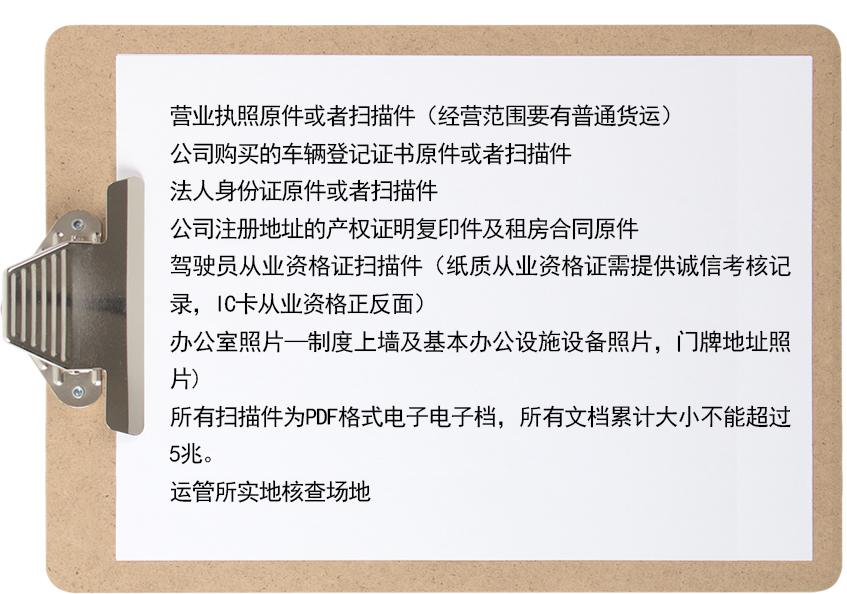 营业执照原件或者扫描件（经营范围要有普通货运）
公司购买的车辆登记证书原件或者扫描件
法人身份证原件或者扫描件
公司注册地址的产权证明复印件及租房合同原件
驾驶员从业资格证扫描件（纸质从业资格证需提供诚信考核记录，IC卡从业资格正反面）
办公室照片—制度上墙及基本办公设施设备照片，门牌地址照片）
所有扫描件为PDF格式电子电子档，所有文档累计大小不能超过5兆。
运管所实地核查场地